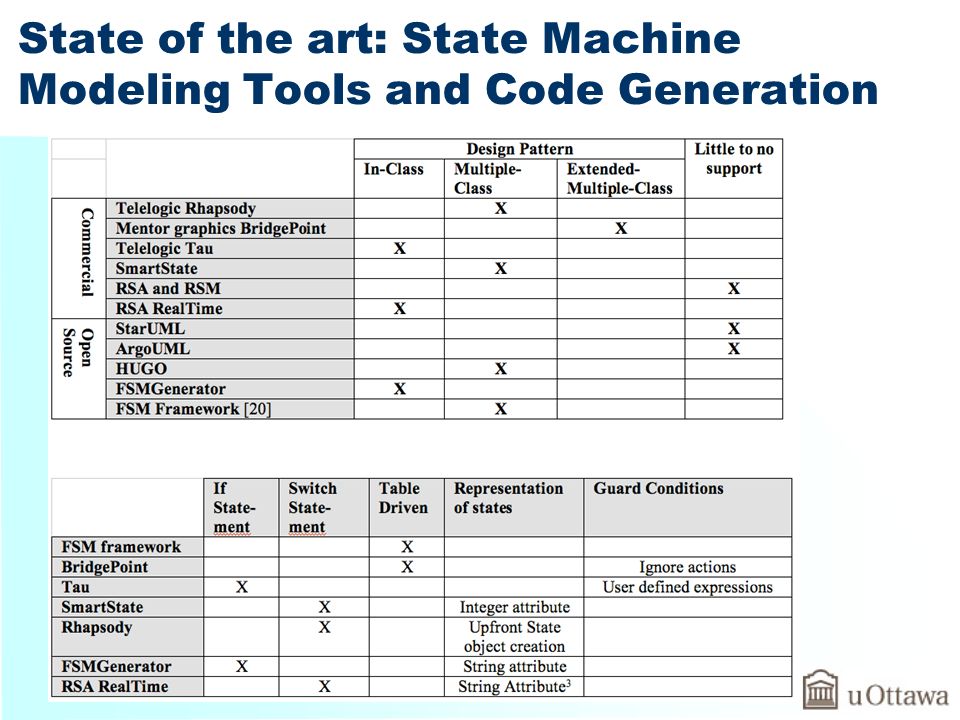 State of the art: State Machine Modeling Tools and Code Generation

| | | Design Pattern | | | Little to no support |
|---|---|---|---|---|---|
| | | In-Class | Multiple-Class | Extended-Multiple-Class | |
| Commercial | Telelogic Rhapsody | | X | | |
| | Mentor graphics BridgePoint | | | X | |
| | Telelogic Tau | X | | | |
| | SmartState | | X | | |
| | RSA and RSM | | | | X |
| | RSA RealTime | X | | | |
| Open Source | StarUML | | | | X |
| | ArgoUML | | | | X |
| | HUGO | | X | | |
| | FSMGenerator | X | | | |
| | FSM Framework [20] | | X | | |

| | If Statement | Switch Statement | Table Driven | Representation of states | Guard Conditions |
|---|---|---|---|---|---|
| FSM framework | | | X | | |
| BridgePoint | | | X | | Ignore actions |
| Tau | X | | | | User defined expressions |
| SmartState | | X | | Integer attribute | |
| Rhapsody | | X | | Upfront State object creation | |
| FSMGenerator | X | | | String attribute | |
| RSA RealTime | | X | | String Attribute$^3$ | |

uOttawa